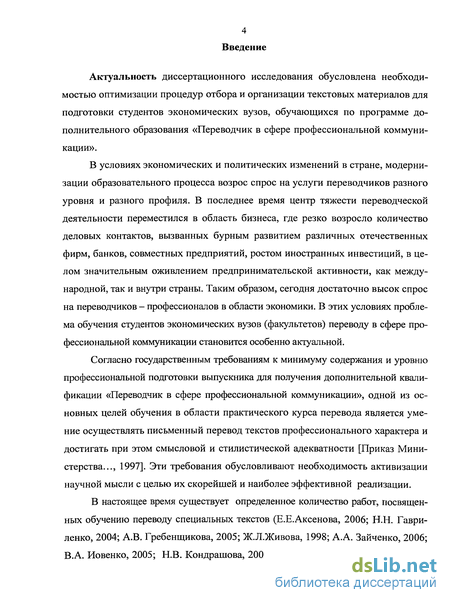 4

Введение

Актуальность диссертационного исследования обусловлена необходимостью оптимизации процедур отбора и организации текстовых материалов для подготовки студентов экономических вузов, обучающихся по программе дополнительного образования «Переводчик в сфере профессиональной коммуникации».

В условиях экономических и политических изменений в стране, модернизации образовательного процесса возрос спрос на услуги переводчиков разного уровня и разного профиля. В последнее время центр тяжести переводческой деятельности переместился в область бизнеса, где резко возросло количество деловых контактов, вызванных бурным развитием различных отечественных фирм, банков, совместных предприятий, ростом иностранных инвестиций, в целом значительным оживлением предпринимательской активности, как международной, так и внутри страны. Таким образом, сегодня достаточно высок спрос на переводчиков – профессионалов в области экономики. В этих условиях проблема обучения студентов экономических вузов (факультетов) переводу в сфере профессиональной коммуникации становится особенно актуальной.

Согласно государственным требованиям к минимуму содержания и уровню профессиональной подготовки выпускника для получения дополнительной квалификации «Переводчик в сфере профессиональной коммуникации», одной из основных целей обучения в области практического курса перевода является умение осуществлять письменный перевод текстов профессионального характера и достигать при этом смысловой и стилистической адекватности [Приказ Министерства..., 1997]. Эти требования обусловливают необходимость активизации научной мысли с целью их скорейшей и наиболее эффективной реализации.

В настоящее время существует определенное количество работ, посвященных обучению переводу специальных текстов (Е.Е.Аксенова, 2006; Н.Н. Гавриленко, 2004; А.В. Гребенщикова, 2005; Ж.Л.Живова, 1998; А.А. Зайченко, 2006; В.А. Иовенко, 2005; Н.В. Кондрашова, 200

dsLib.net
библиотека диссертаций